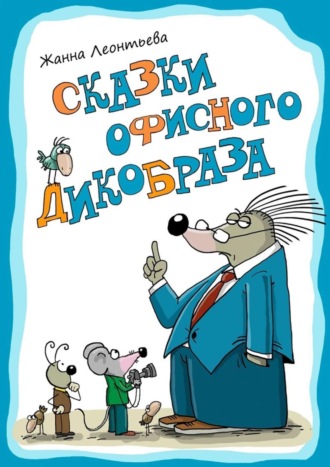 Жанна Леонтьева

СКАЗКИ ОФИСНОГО ДИКОБРАЗА